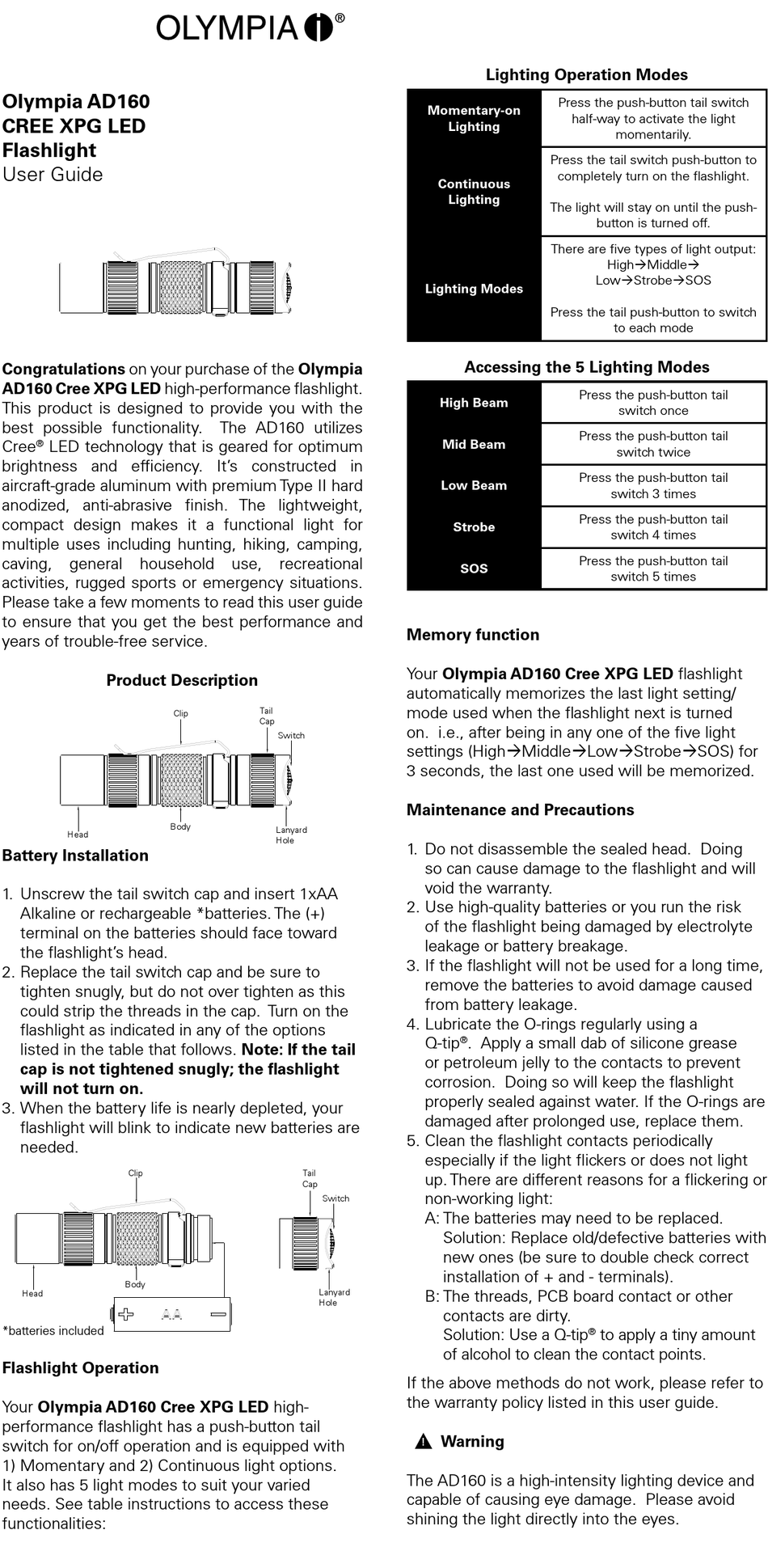 OLYMPIA®

Olympia AD160 CREE XPG LED Flashlight
User Guide

Congratulations on your purchase of the Olympia AD160 Cree XPG LED high-performance flashlight. This product is designed to provide you with the best possible functionality. The AD160 utilizes Cree® LED technology that is geared for optimum brightness and efficiency. It's constructed in aircraft-grade aluminum with premium Type II hard anodized, anti-abrasive finish. The lightweight, compact design makes it a functional light for multiple uses including hunting, hiking, camping, caving, general household use, recreational activities, rugged sports or emergency situations. Please take a few moments to read this user guide to ensure that you get the best performance and years of trouble-free service.

Product Description

Clip
Tail Cap
Switch
Head
Body
Lanyard Hole

Battery Installation

1. Unscrew the tail switch cap and insert 1xAA Alkaline or rechargeable *batteries. The (+) terminal on the batteries should face toward the flashlight's head.
2. Replace the tail switch cap and be sure to tighten snugly, but do not over tighten as this could strip the threads in the cap. Turn on the flashlight as indicated in any of the options listed in the table that follows. Note: If the tail cap is not tightened snugly; the flashlight will not turn on.
3. When the battery life is nearly depleted, your flashlight will blink to indicate new batteries are needed.

Clip
Tail Cap
Switch
Head
Body
Lanyard Hole
AA
*batteries included

Flashlight Operation

Your Olympia AD160 Cree XPG LED high-performance flashlight has a push-button tail switch for on/off operation and is equipped with 1) Momentary and 2) Continuous light options. It also has 5 light modes to suit your varied needs. See table instructions to access these functionalities:

Lighting Operation Modes

| Momentary-on Lighting | Press the push-button tail switch half-way to activate the light momentarily. |
|---|---|
| Continuous Lighting | Press the tail switch push-button to completely turn on the flashlight. The light will stay on until the push-button is turned off. |
| Lighting Modes | There are five types of light output: High→Middle→ Low→Strobe→SOS Press the tail push-button to switch to each mode |

Accessing the 5 Lighting Modes

| High Beam | Press the push-button tail switch once |
|---|---|
| Mid Beam | Press the push-button tail switch twice |
| Low Beam | Press the push-button tail switch 3 times |
| Strobe | Press the push-button tail switch 4 times |
| SOS | Press the push-button tail switch 5 times |

Memory function

Your Olympia AD160 Cree XPG LED flashlight automatically memorizes the last light setting/ mode used when the flashlight next is turned on. i.e., after being in any one of the five light settings (High→Middle→Low→Strobe→SOS) for 3 seconds, the last one used will be memorized.

Maintenance and Precautions

1. Do not disassemble the sealed head. Doing so can cause damage to the flashlight and will void the warranty.
2. Use high-quality batteries or you run the risk of the flashlight being damaged by electrolyte leakage or battery breakage.
3. If the flashlight will not be used for a long time, remove the batteries to avoid damage caused from battery leakage.
4. Lubricate the O-rings regularly using a Q-tip®. Apply a small dab of silicone grease or petroleum jelly to the contacts to prevent corrosion. Doing so will keep the flashlight properly sealed against water. If the O-rings are damaged after prolonged use, replace them.
5. Clean the flashlight contacts periodically especially if the light flickers or does not light up. There are different reasons for a flickering or non-working light:
A: The batteries may need to be replaced. Solution: Replace old/defective batteries with new ones (be sure to double check correct installation of + and - terminals).
B: The threads, PCB board contact or other contacts are dirty. Solution: Use a Q-tip® to apply a tiny amount of alcohol to clean the contact points.

If the above methods do not work, please refer to the warranty policy listed in this user guide.

Warning

The AD160 is a high-intensity lighting device and capable of causing eye damage. Please avoid shining the light directly into the eyes.